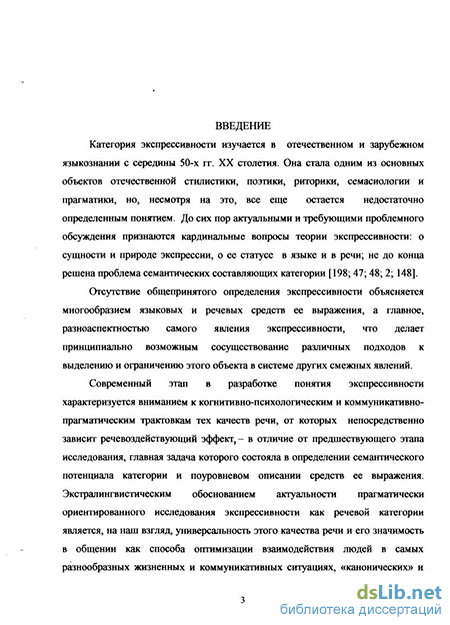 ВВЕДЕНИЕ

Категория экспрессивности изучается в отечественном и зарубежном языкознании с середины 50-х гг. XX столетия. Она стала одним из основных объектов отечественной стилистики, поэтики, риторики, семасиологии и прагматики, но, несмотря на это, все еще остается недостаточно определенным понятием. До сих пор актуальными и требующими проблемного обсуждения признаются кардинальные вопросы теории экспрессивности: о сущности и природе экспрессии, о ее статусе в языке и в речи; не до конца решена проблема семантических составляющих категории [198; 47; 48; 2; 148].

Отсутствие общепринятого определения экспрессивности объясняется многообразием языковых и речевых средств ее выражения, а главное, разноаспектностью самого явления экспрессивности, что делает принципиально возможным сосуществование различных подходов к выделению и ограничению этого объекта в системе других смежных явлений.

Современный этап в разработке понятия экспрессивности характеризуется вниманием к когнитивно-психологическим и коммуникативно-прагматическим трактовкам тех качеств речи, от которых непосредственно зависит речевоздействующий эффект, – в отличие от предшествующего этапа исследования, главная задача которого состояла в определении семантического потенциала категории и поуровневом описании средств ее выражения. Экстралингвистическим обоснованием актуальности прагматически ориентированного исследования экспрессивности как речевой категории является, на наш взгляд, универсальность этого качества речи и его значимость в общении как способа оптимизации взаимодействия людей в самых разнообразных жизненных и коммуникативных ситуациях, «канонических» и

3

dsLib.net
библиотека диссертаций